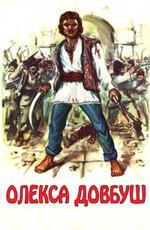 ОЛЕКСА ДОВБУШ